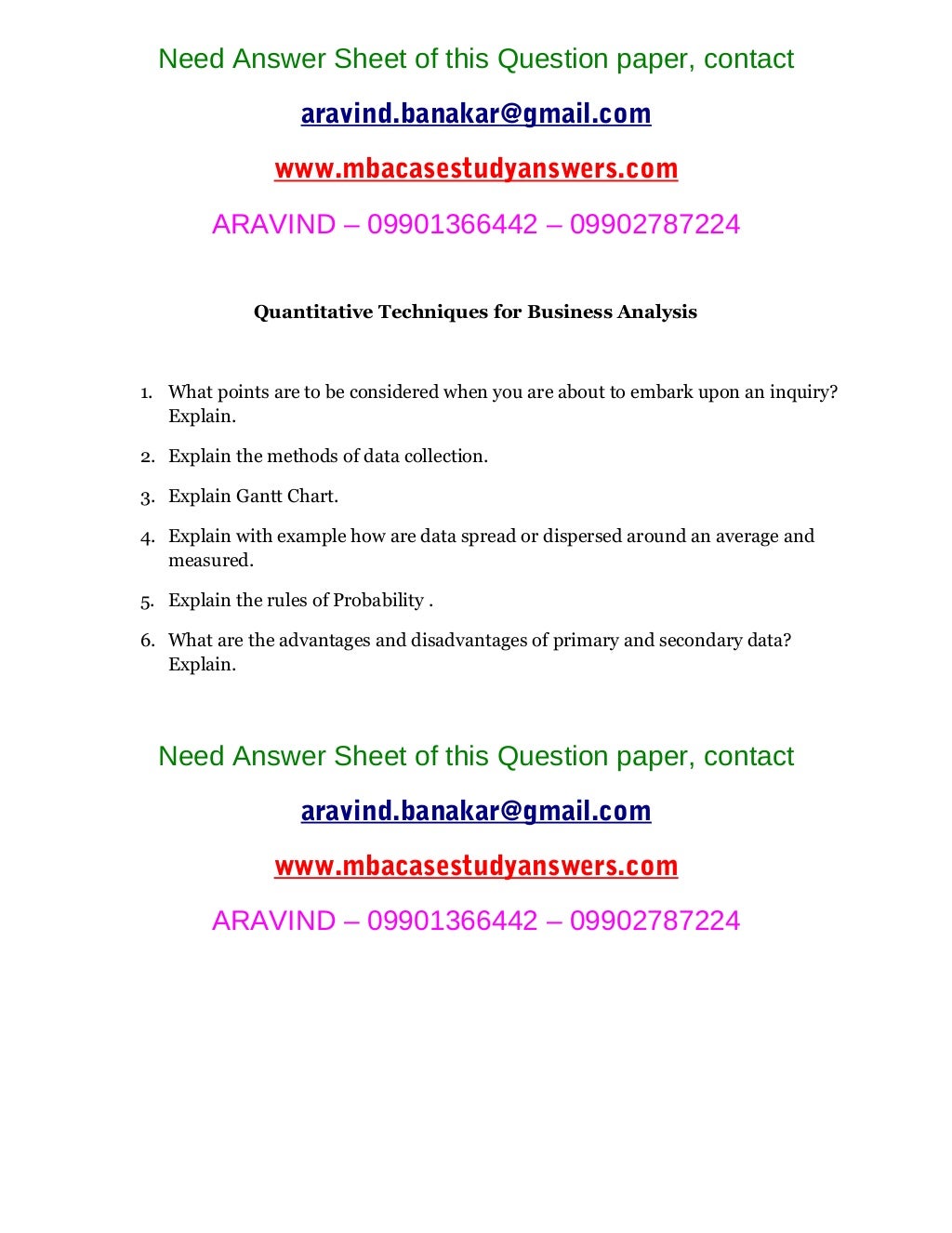 Need Answer Sheet of this Question paper, contact

aravind.banakar@gmail.com

www.mbacasestudyanswers.com

ARAVIND – 09901366442 – 09902787224

Quantitative Techniques for Business Analysis

1. What points are to be considered when you are about to embark upon an inquiry? Explain.

2. Explain the methods of data collection.

3. Explain Gantt Chart.

4. Explain with example how are data spread or dispersed around an average and measured.

5. Explain the rules of Probability .

6. What are the advantages and disadvantages of primary and secondary data? Explain.

Need Answer Sheet of this Question paper, contact

aravind.banakar@gmail.com

www.mbacasestudyanswers.com

ARAVIND – 09901366442 – 09902787224